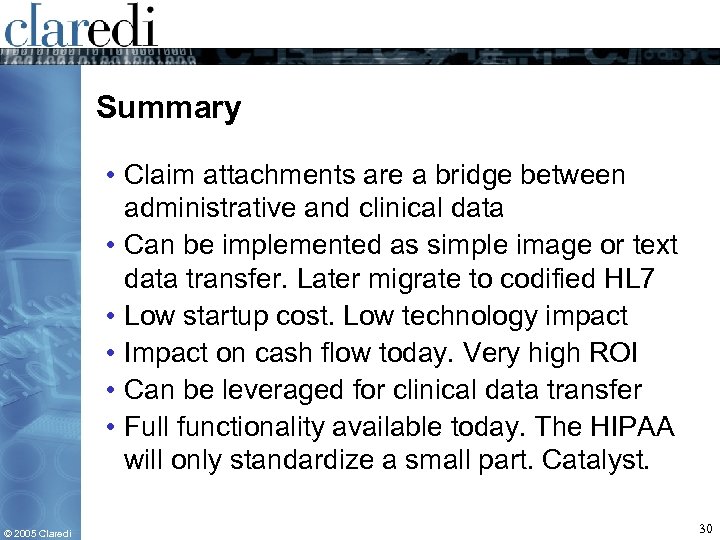 claredi

Summary

• Claim attachments are a bridge between administrative and clinical data
• Can be implemented as simple image or text data transfer. Later migrate to codified HL7
• Low startup cost. Low technology impact
• Impact on cash flow today. Very high ROI
• Can be leveraged for clinical data transfer
• Full functionality available today. The HIPAA will only standardize a small part. Catalyst.

© 2005 Claredi

30